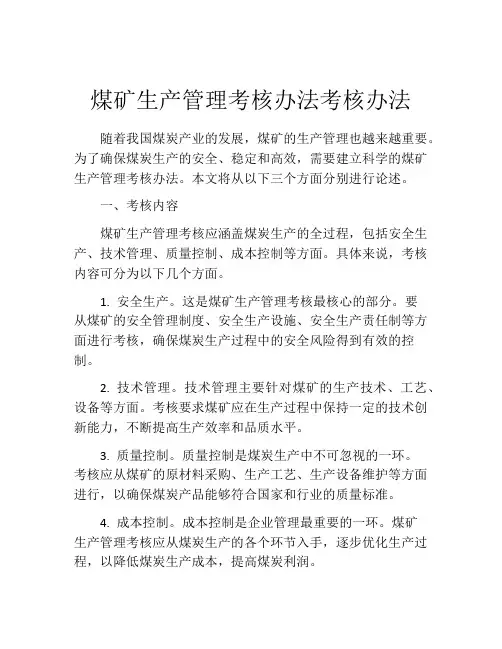 煤矿生产管理考核办法考核办法

随着我国煤炭产业的发展，煤矿的生产管理也越来越重要。为了确保煤炭生产的安全、稳定和高效，需要建立科学的煤矿生产管理考核办法。本文将从以下三个方面分别进行论述。

一、考核内容

煤矿生产管理考核应涵盖煤炭生产的全过程，包括安全生产、技术管理、质量控制、成本控制等方面。具体来说，考核内容可分为以下几个方面。

1. 安全生产。这是煤矿生产管理考核最核心的部分。要从煤矿的安全管理制度、安全生产设施、安全生产责任制等方面进行考核，确保煤炭生产过程中的安全风险得到有效的控制。

2. 技术管理。技术管理主要针对煤矿的生产技术、工艺、设备等方面。考核要求煤矿应在生产过程中保持一定的技术创新能力，不断提高生产效率和品质水平。

3. 质量控制。质量控制是煤炭生产中不可忽视的一环。考核应从煤矿的原材料采购、生产工艺、生产设备维护等方面进行，以确保煤炭产品能够符合国家和行业的质量标准。

4. 成本控制。成本控制是企业管理最重要的一环。煤矿生产管理考核应从煤炭生产的各个环节入手，逐步优化生产过程，以降低煤炭生产成本，提高煤炭利润。